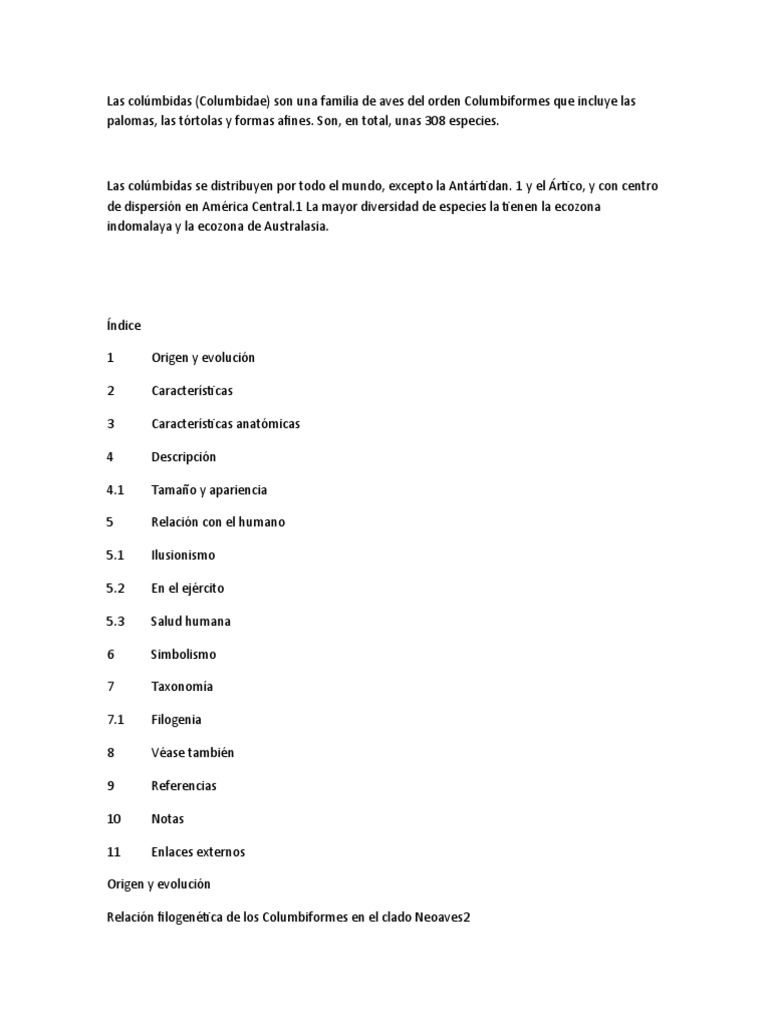 Las colúmbidas (Columbidae) son una familia de aves del orden Columbiformes que incluye las palomas, las tórtolas y formas afines. Son, en total, unas 308 especies.

Las colúmbidas se distribuyen por todo el mundo, excepto la Antártidan. 1 y el Ártico, y con centro de dispersión en América Central.1 La mayor diversidad de especies la tienen la ecozona indomalaya y la ecozona de Australasia.

Índice

1 Origen y evolución

2 Características

3 Características anatómicas

4 Descripción

4.1 Tamaño y apariencia

5 Relación con el humano

5.1 Ilusionismo

5.2 En el ejército

5.3 Salud humana

6 Simbolismo

7 Taxonomía

7.1 Filogenia

8 Véase también

9 Referencias

10 Notas

11 Enlaces externos

Origen y evolución

Relación filogenética de los Columbiformes en el clado Neoaves2